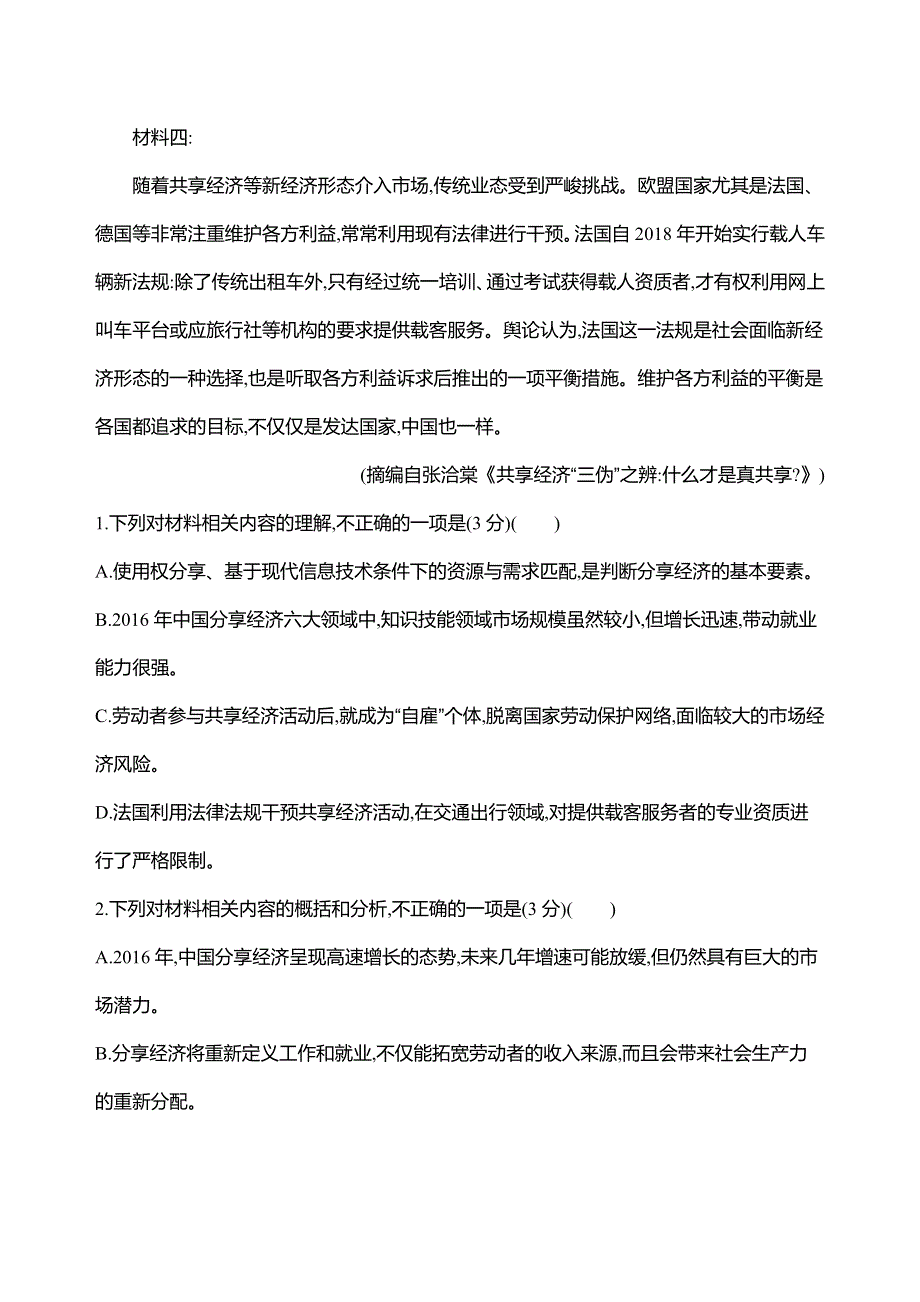 材料四:

随着共享经济等新经济形态介入市场,传统业态受到严峻挑战。欧盟国家尤其是法国、德国等非常注重维护各方利益,常常利用现有法律进行干预。法国自 2018 年开始实行载人车辆新法规:除了传统出租车外,只有经过统一培训、通过考试获得载人资质者,才有权利用网上叫车平台或应旅行社等机构的要求提供载客服务。舆论认为,法国这一法规是社会面临新经济形态的一种选择,也是听取各方利益诉求后推出的一项平衡措施。维护各方利益的平衡是各国都追求的目标,不仅仅是发达国家,中国也一样。

(摘编自张洽棠《共享经济“三伪”之辨:什么才是真共享?》)

1.下列对材料相关内容的理解,不正确的一项是(3 分)(　　)

A.使用权分享、基于现代信息技术条件下的资源与需求匹配,是判断分享经济的基本要素。

B.2016 年中国分享经济六大领域中,知识技能领域市场规模虽然较小,但增长迅速,带动就业能力很强。

C.劳动者参与共享经济活动后,就成为“自雇”个体,脱离国家劳动保护网络,面临较大的市场经济风险。

D.法国利用法律法规干预共享经济活动,在交通出行领域,对提供载客服务者的专业资质进行了严格限制。

2.下列对材料相关内容的概括和分析,不正确的一项是(3 分)(　　)

A.2016 年,中国分享经济呈现高速增长的态势,未来几年增速可能放缓,但仍然具有巨大的市场潜力。

B.分享经济将重新定义工作和就业,不仅能拓宽劳动者的收入来源,而且会带来社会生产力的重新分配。